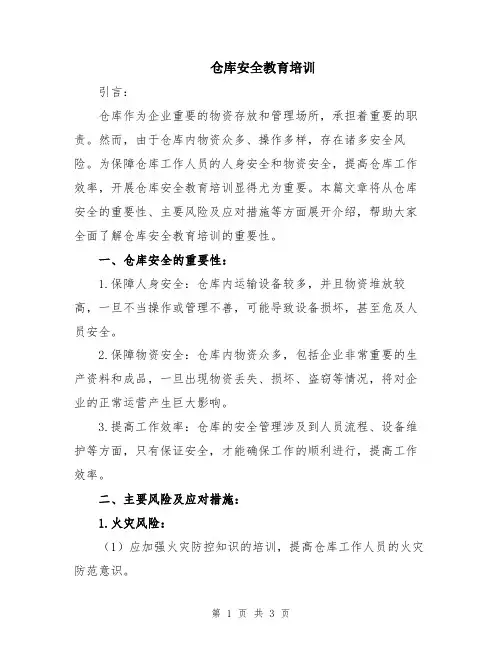 仓库安全教育培训

引言：

仓库作为企业重要的物资存放和管理场所，承担着重要的职责。然而，由于仓库内物资众多、操作多样，存在诸多安全风险。为保障仓库工作人员的人身安全和物资安全，提高仓库工作效率，开展仓库安全教育培训显得尤为重要。本篇文章将从仓库安全的重要性、主要风险及应对措施等方面展开介绍，帮助大家全面了解仓库安全教育培训的重要性。

一、仓库安全的重要性：

1.保障人身安全：仓库内运输设备较多，并且物资堆放较高，一旦不当操作或管理不善，可能导致设备损坏，甚至危及人员安全。

2.保障物资安全：仓库内物资众多，包括企业非常重要的生产资料和成品，一旦出现物资丢失、损坏、盗窃等情况，将对企业的正常运营产生巨大影响。

3.提高工作效率：仓库的安全管理涉及到人员流程、设备维护等方面，只有保证安全，才能确保工作的顺利进行，提高工作效率。

二、主要风险及应对措施：

1.火灾风险：

（1）应加强火灾防控知识的培训，提高仓库工作人员的火灾防范意识。

第 1 页 共 3 页